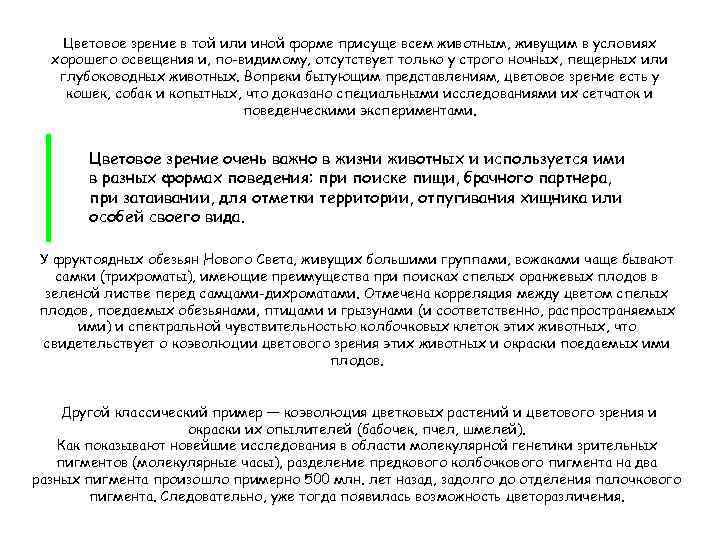 Цветовое зрение в той или иной форме присуще всем животным, живущим в условиях хорошего освещения и, по-видимому, отсутствует только у строго ночных, пещерных или глубоководных животных. Вопреки бытующим представлениям, цветовое зрение есть у кошек, собак и копытных, что доказано специальными исследованиями их сетчаток и поведенческими экспериментами.

Цветовое зрение очень важно в жизни животных и используется ими в разных формах поведения: при поиске пищи, брачного партнера, при затаивании, для отметки территории, отпугивания хищника или особей своего вида.

У фруктоядных обезьян Нового Света, живущих большими группами, вожаками чаще бывают самки (трихроматы), имеющие преимущества при поисках спелых оранжевых плодов в зеленой листве перед самцами-дихроматами. Отмечена корреляция между цветом спелых плодов, поедаемых обезьянами, птицами и грызунами (и соответственно, распространяемых ими) и спектральной чувствительностью колбочковых клеток этих животных, что свидетельствует о коэволюции цветового зрения этих животных и окраски поедаемых ими плодов.

Другой классический пример — коэволюция цветковых растений и цветового зрения и окраски их опылителей (бабочек, пчел, шмелей).
Как показывают новейшие исследования в области молекулярной генетики зрительных пигментов (молекулярные часы), разделение предкового колбочкового пигмента на два разных пигмента произошло примерно 500 млн. лет назад, задолго до отделения палочкового пигмента. Следовательно, уже тогда появилась возможность цветоразличения.